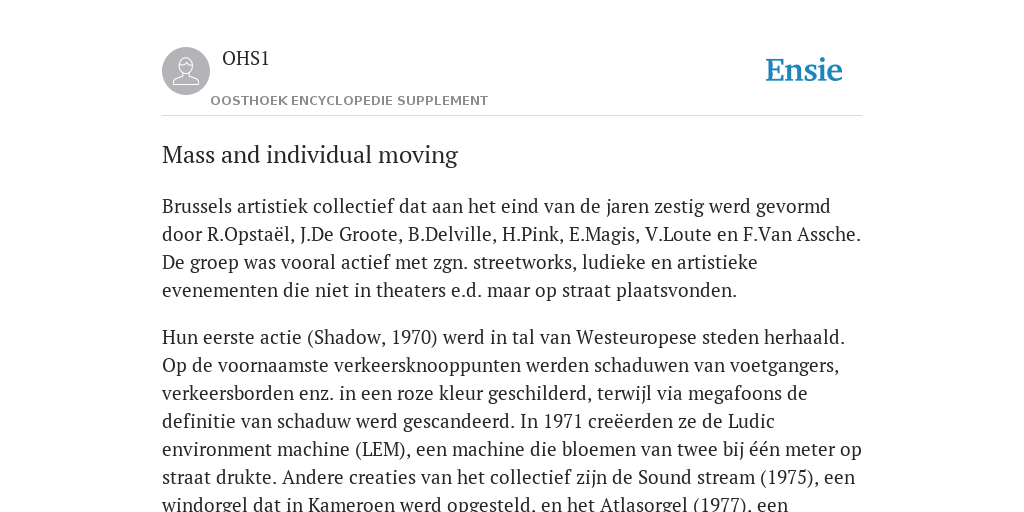 OHS1

OOSTHOEK ENCYCLOPEDIE SUPPLEMENT

Ensie

Mass and individual moving

Brussels artistiek collectief dat aan het eind van de jaren zestig werd gevormd door R.Opstaël, J.De Groote, B.Delville, H.Pink, E.Magis, V.Loute en F.Van Assche. De groep was vooral actief met zgn. streetworks, ludieke en artistieke evenementen die niet in theaters e.d. maar op straat plaatsvonden.

Hun eerste actie (Shadow, 1970) werd in tal van Westeuropese steden herhaald. Op de voornaamste verkeersknooppunten werden schaduwen van voetgangers, verkeersborden enz. in een roze kleur geschilderd, terwijl via megafoons de definitie van schaduw werd gescandeerd. In 1971 creëerden ze de Ludic environment machine (LEM), een machine die bloemen van twee bij één meter op straat drukte. Andere creaties van het collectief zijn de Sound stream (1975), een windorgel dat in Kameroen werd opgesteld, en het Atlasorgel (1977), een